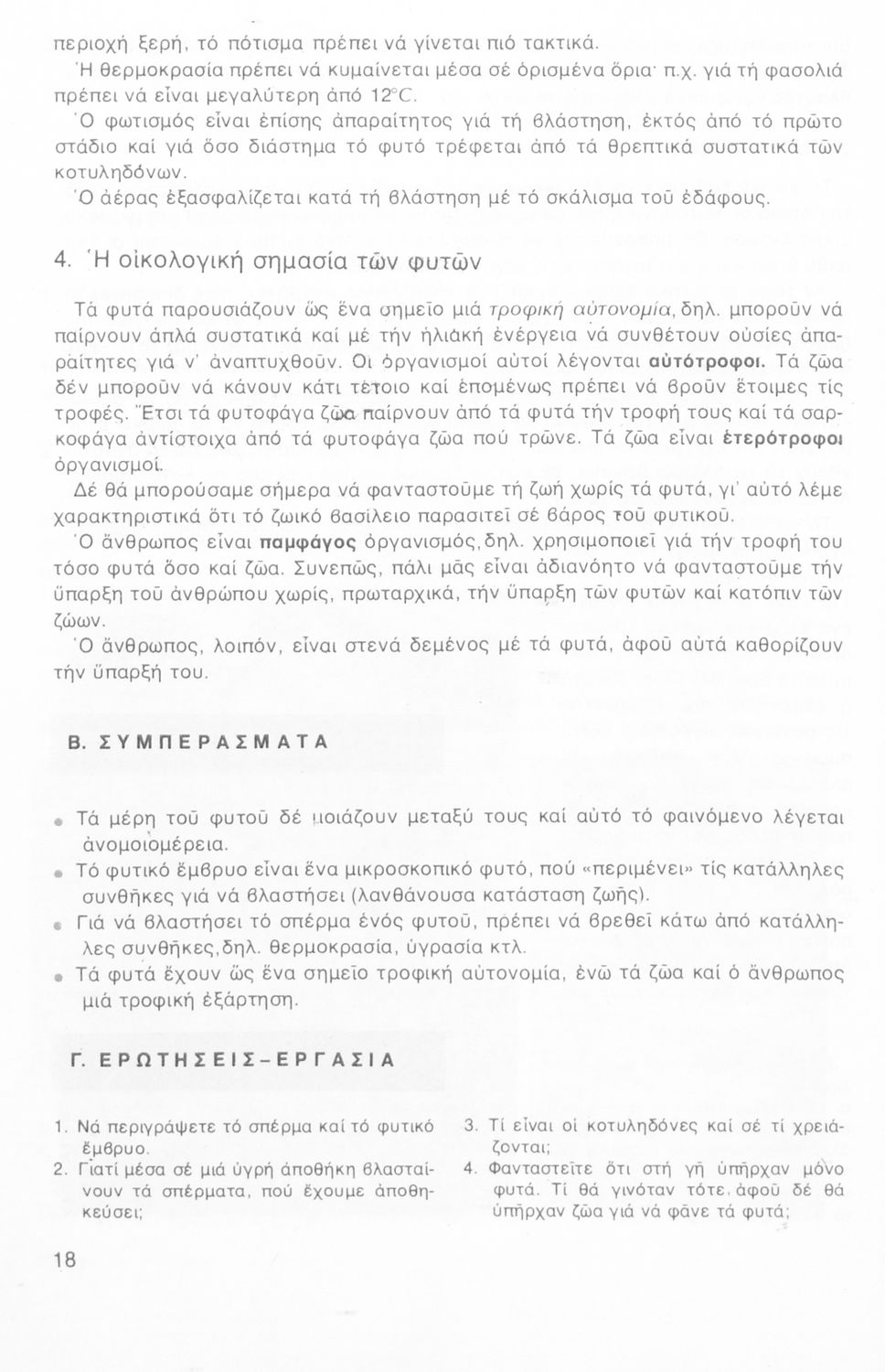 περιοχή ξερή, τό πότισμα πρέπει νά γίνεται πιό τακτικά.
Ἡ θερμοκρασία πρέπει νά κυμαίνεται μέσα σέ ὁρισμένα ὅρια· π.χ. γιά τή φασολιά πρέπει νά εἶναι μεγαλύτερη ἀπό 12°C.
Ὁ φωτισμός εἶναι ἐπίσης ἀπαραίτητος γιά τή βλάστηση, ἐκτός ἀπό τό πρῶτο στάδιο καί γιά ὅσο διάστημα τό φυτό τρέφεται ἀπό τά θρεπτικά συστατικά τῶν κοτυληδόνων.
Ὁ ἀέρας ἐξασφαλίζεται κατά τή βλάστηση μέ τό σκάλισμα τοῦ ἐδάφους.

4. Ἡ οἰκολογική σημασία τῶν φυτῶν

Τά φυτά παρουσιάζουν ὡς ἕνα σημεῖο μιά τροφική αὐτονομία, δηλ. μποροῦν νά παίρνουν ἁπλά συστατικά καί μέ τήν ἡλιακή ἐνέργεια νά συνθέτουν οὐσίες ἀπαραίτητες γιά ν' ἀναπτυχθοῦν. Οἱ ὀργανισμοί αὐτοί λέγονται αὐτότροφοι. Τά ζῶα δέν μποροῦν νά κάνουν κάτι τέτοιο καί ἑπομένως πρέπει νά βροῦν ἕτοιμες τίς τροφές. Ἔτσι τά φυτοφάγα ζῶα παίρνουν ἀπό τά φυτά τήν τροφή τους καί τά σαρκοφάγα ἀντίστοιχα ἀπό τά φυτοφάγα ζῶα πού τρῶνε. Τά ζῶα εἶναι ἑτερότροφοι ὀργανισμοί.
Δέ θά μπορούσαμε σήμερα νά φανταστοῦμε τή ζωή χωρίς τά φυτά, γι' αὐτό λέμε χαρακτηριστικά ὅτι τό ζωικό βασίλειο παρασιτεῖ σέ βάρος τοῦ φυτικοῦ.
Ὁ ἄνθρωπος εἶναι παμφάγος ὀργανισμός, δηλ. χρησιμοποιεῖ γιά τήν τροφή του τόσο φυτά ὅσο καί ζῶα. Συνεπῶς, πάλι μᾶς εἶναι ἀδιανόητο νά φανταστοῦμε τήν ὕπαρξη τοῦ ἀνθρώπου χωρίς, πρωταρχικά, τήν ὕπαρξη τῶν φυτῶν καί κατόπιν τῶν ζώων.
Ὁ ἄνθρωπος, λοιπόν, εἶναι στενά δεμένος μέ τά φυτά, ἀφοῦ αὐτά καθορίζουν τήν ὕπαρξή του.

Β. ΣΥΜΠΕΡΑΣΜΑΤΑ

• Τά μέρη τοῦ φυτοῦ δέ μοιάζουν μεταξύ τους καί αὐτό τό φαινόμενο λέγεται ἀνομοιομέρεια.
• Τό φυτικό ἔμβρυο εἶναι ἕνα μικροσκοπικό φυτό, πού «περιμένει» τίς κατάλληλες συνθῆκες γιά νά βλαστήσει (λανθάνουσα κατάσταση ζωῆς).
• Γιά νά βλαστήσει τό σπέρμα ἑνός φυτοῦ, πρέπει νά βρεθεῖ κάτω ἀπό κατάλληλες συνθῆκες, δηλ. θερμοκρασία, ὑγρασία κτλ.
• Τά φυτά ἔχουν ὡς ἕνα σημεῖο τροφική αὐτονομία, ἐνῶ τά ζῶα καί ὁ ἄνθρωπος μιά τροφική ἐξάρτηση.

Γ. ΕΡΩΤΗΣΕΙΣ-ΕΡΓΑΣΙΑ

1. Νά περιγράψετε τό σπέρμα καί τό φυτικό ἔμβρυο.
2. Γιατί μέσα σέ μιά ὑγρή ἀποθήκη βλασταίνουν τά σπέρματα, πού ἔχουμε ἀποθηκεύσει;

3. Τί εἶναι οἱ κοτυληδόνες καί σέ τί χρειάζονται;
4. Φανταστεῖτε ὅτι στή γῆ ὑπῆρχαν μόνο φυτά. Τί θά γινόταν τότε, ἀφοῦ δέ θά ὑπῆρχαν ζῶα γιά νά φᾶνε τά φυτά;

18